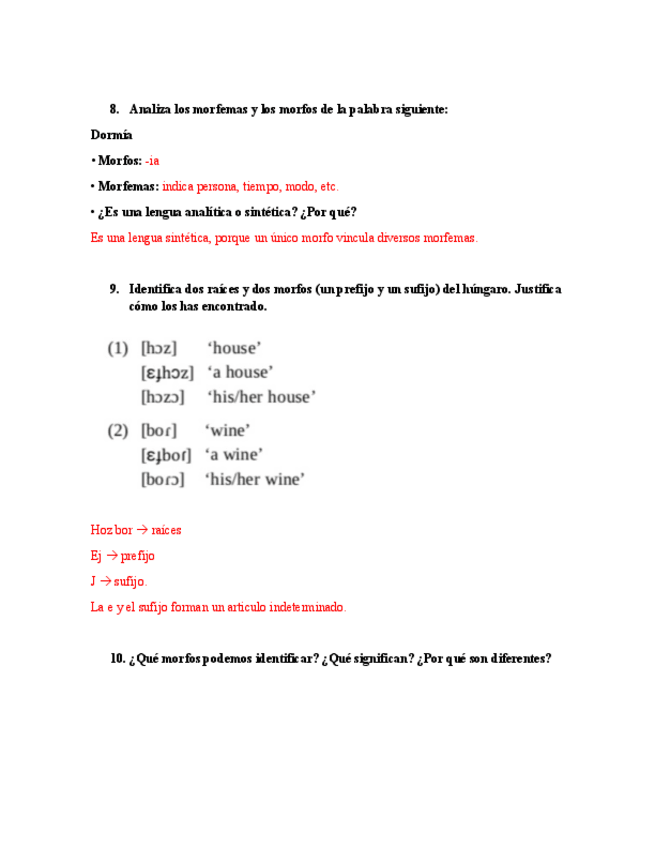 8. Analiza los morfemas y los morfos de la palabra siguiente:

Dormía

• Morfos: -ia

• Morfemas: indica persona, tiempo, modo, etc.

• ¿Es una lengua analítica o sintética? ¿Por qué?

Es una lengua sintética, porque un único morfo vincula diversos morfemas.

9. Identifica dos raíces y dos morfos (un prefijo y un sufijo) del húngaro. Justifica cómo los has encontrado.

(1) [hɔz] 'house'
[ɛɟhɔz] 'a house'
[hɔzɔ] 'his/her house'

(2) [boɾ] 'wine'
[ɛɟboɾ] 'a wine'
[boɾɔ] 'his/her wine'

Hoz bor → raíces

Ej → prefijo

J → sufijo.

La e y el sufijo forman un articulo indeterminado.

10. ¿Qué morfos podemos identificar? ¿Qué significan? ¿Por qué son diferentes?